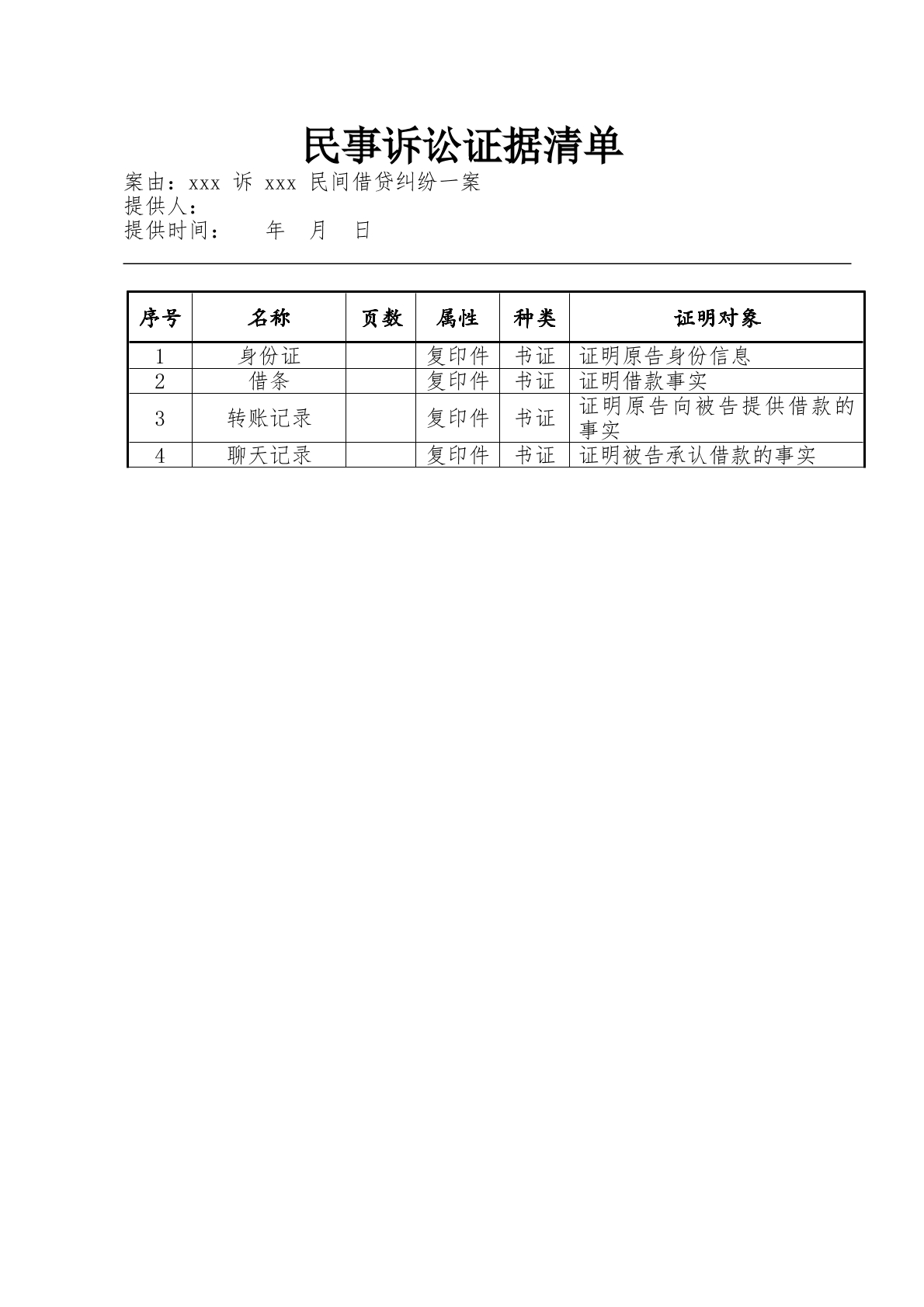 民事诉讼证据清单

案由：xxx 诉 xxx 民间借贷纠纷一案
提供人：
提供时间：　　年　月　日

| 序号 | 名称 | 页数 | 属性 | 种类 | 证明对象 |
|---|---|---|---|---|---|
| 1 | 身份证 |  | 复印件 | 书证 | 证明原告身份信息 |
| 2 | 借条 |  | 复印件 | 书证 | 证明借款事实 |
| 3 | 转账记录 |  | 复印件 | 书证 | 证明原告向被告提供借款的事实 |
| 4 | 聊天记录 |  | 复印件 | 书证 | 证明被告承认借款的事实 |